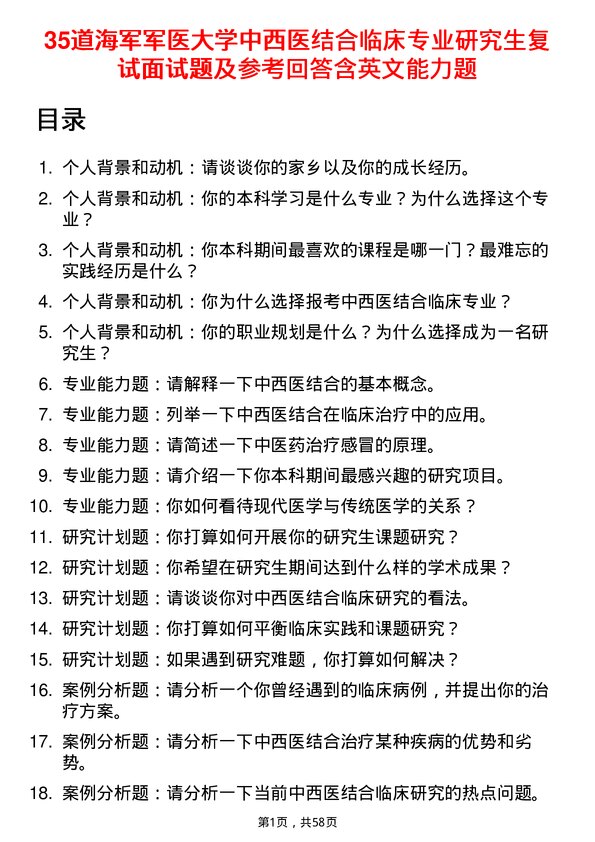 35道海军军医大学中西医结合临床专业研究生复试面试题及参考回答含英文能力题

目录

1. 个人背景和动机：请谈谈你的家乡以及你的成长经历。
2. 个人背景和动机：你的本科学习是什么专业？为什么选择这个专业？
3. 个人背景和动机：你本科期间最喜欢的课程是哪一门？最难忘的实践经历是什么？
4. 个人背景和动机：你为什么选择报考中西医结合临床专业？
5. 个人背景和动机：你的职业规划是什么？为什么选择成为一名研究生？
6. 专业能力题：请解释一下中西医结合的基本概念。
7. 专业能力题：列举一下中西医结合在临床治疗中的应用。
8. 专业能力题：请简述一下中医药治疗感冒的原理。
9. 专业能力题：请介绍一下你本科期间最感兴趣的研究项目。
10. 专业能力题：你如何看待现代医学与传统医学的关系？
11. 研究计划题：你打算如何开展你的研究生课题研究？
12. 研究计划题：你希望在研究生期间达到什么样的学术成果？
13. 研究计划题：请谈谈你对中西医结合临床研究的看法。
14. 研究计划题：你打算如何平衡临床实践和课题研究？
15. 研究计划题：如果遇到研究难题，你打算如何解决？
16. 案例分析题：请分析一个你曾经遇到的临床病例，并提出你的治疗方案。
17. 案例分析题：请分析一下中西医结合治疗某种疾病的优势和劣势。
18. 案例分析题：请分析一下当前中西医结合临床研究的热点问题。

第1页，共58页